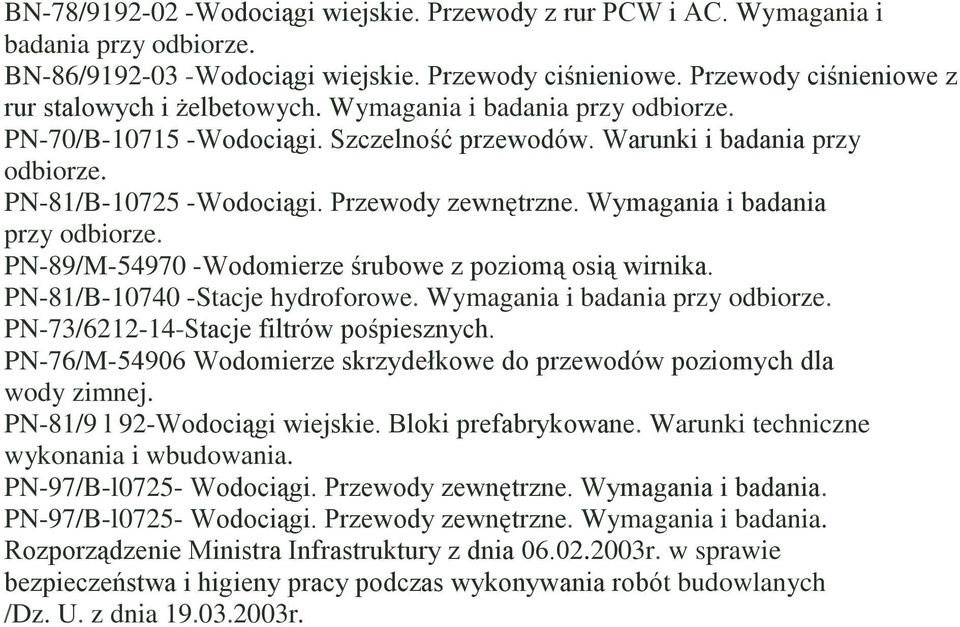 BN-78/9192-02 -Wodociągi wiejskie. Przewody z rur PCW i AC. Wymagania i badania przy odbiorze.
BN-86/9192-03 -Wodociągi wiejskie. Przewody ciśnieniowe. Przewody ciśnieniowe z rur stalowych i żelbetowych. Wymagania i badania przy odbiorze.
PN-70/B-10715 -Wodociągi. Szczelność przewodów. Warunki i badania przy odbiorze.
PN-81/B-10725 -Wodociągi. Przewody zewnętrzne. Wymagania i badania przy odbiorze.
PN-89/M-54970 -Wodomierze śrubowe z poziomą osią wirnika.
PN-81/B-10740 -Stacje hydroforowe. Wymagania i badania przy odbiorze.
PN-73/6212-14-Stacje filtrów pośpiesznych.
PN-76/M-54906 Wodomierze skrzydełkowe do przewodów poziomych dla wody zimnej.
PN-81/9 l 92-Wodociągi wiejskie. Bloki prefabrykowane. Warunki techniczne wykonania i wbudowania.
PN-97/B-l0725- Wodociągi. Przewody zewnętrzne. Wymagania i badania.
PN-97/B-l0725- Wodociągi. Przewody zewnętrzne. Wymagania i badania.
Rozporządzenie Ministra Infrastruktury z dnia 06.02.2003r. w sprawie bezpieczeństwa i higieny pracy podczas wykonywania robót budowlanych /Dz. U. z dnia 19.03.2003r.